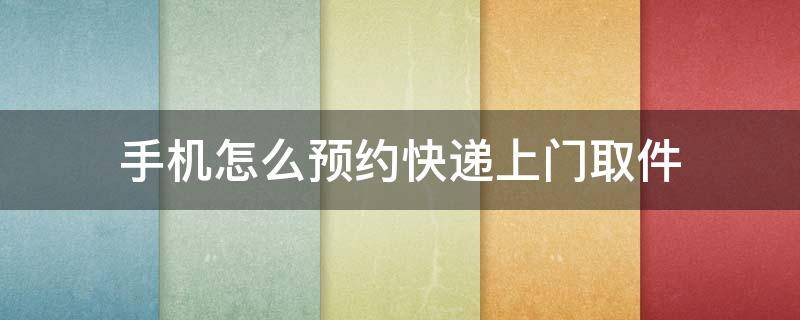 手机怎么预约快递上门取件